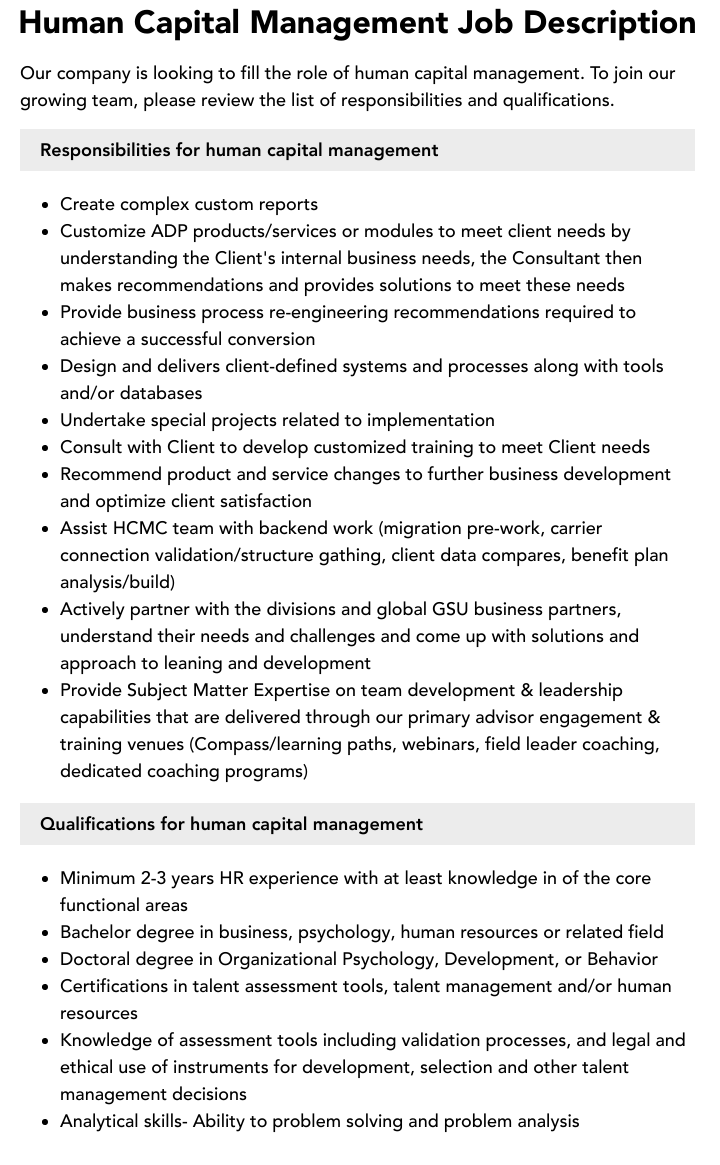 Human Capital Management Job Description

Our company is looking to fill the role of human capital management. To join our growing team, please review the list of responsibilities and qualifications.

Responsibilities for human capital management

• Create complex custom reports
• Customize ADP products/services or modules to meet client needs by understanding the Client's internal business needs, the Consultant then makes recommendations and provides solutions to meet these needs
• Provide business process re-engineering recommendations required to achieve a successful conversion
• Design and delivers client-defined systems and processes along with tools and/or databases
• Undertake special projects related to implementation
• Consult with Client to develop customized training to meet Client needs
• Recommend product and service changes to further business development and optimize client satisfaction
• Assist HCMC team with backend work (migration pre-work, carrier connection validation/structure gathing, client data compares, benefit plan analysis/build)
• Actively partner with the divisions and global GSU business partners, understand their needs and challenges and come up with solutions and approach to leaning and development
• Provide Subject Matter Expertise on team development & leadership capabilities that are delivered through our primary advisor engagement & training venues (Compass/learning paths, webinars, field leader coaching, dedicated coaching programs)

Qualifications for human capital management

• Minimum 2-3 years HR experience with at least knowledge in of the core functional areas
• Bachelor degree in business, psychology, human resources or related field
• Doctoral degree in Organizational Psychology, Development, or Behavior
• Certifications in talent assessment tools, talent management and/or human resources
• Knowledge of assessment tools including validation processes, and legal and ethical use of instruments for development, selection and other talent management decisions
• Analytical skills- Ability to problem solving and problem analysis